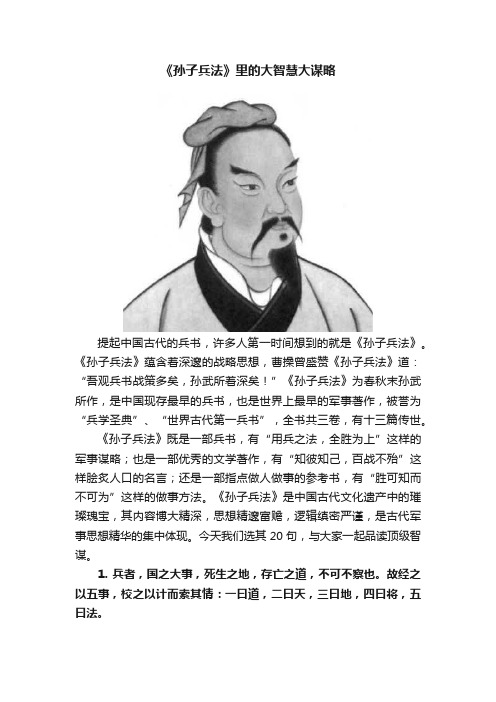 《孙子兵法》里的大智慧大谋略

提起中国古代的兵书，许多人第一时间想到的就是《孙子兵法》。《孙子兵法》蕴含着深邃的战略思想，曹操曾盛赞《孙子兵法》道：“吾观兵书战策多矣，孙武所著深矣！”《孙子兵法》为春秋末孙武所作，是中国现存最早的兵书，也是世界上最早的军事著作，被誉为“兵学圣典”、“世界古代第一兵书”，全书共三卷，有十三篇传世。

《孙子兵法》既是一部兵书，有“用兵之法，全胜为上”这样的军事谋略；也是一部优秀的文学著作，有“知彼知己，百战不殆”这样脍炙人口的名言；还是一部指点做人做事的参考书，有“胜可知而不可为”这样的做事方法。《孙子兵法》是中国古代文化遗产中的璀璨瑰宝，其内容博大精深，思想精邃富赡，逻辑缜密严谨，是古代军事思想精华的集中体现。今天我们选其 20 句，与大家一起品读顶级智谋。

1. 兵者，国之大事，死生之地，存亡之道，不可不察也。故经之以五事，校之以计而索其情：一曰道，二曰天，三曰地，四曰将，五曰法。